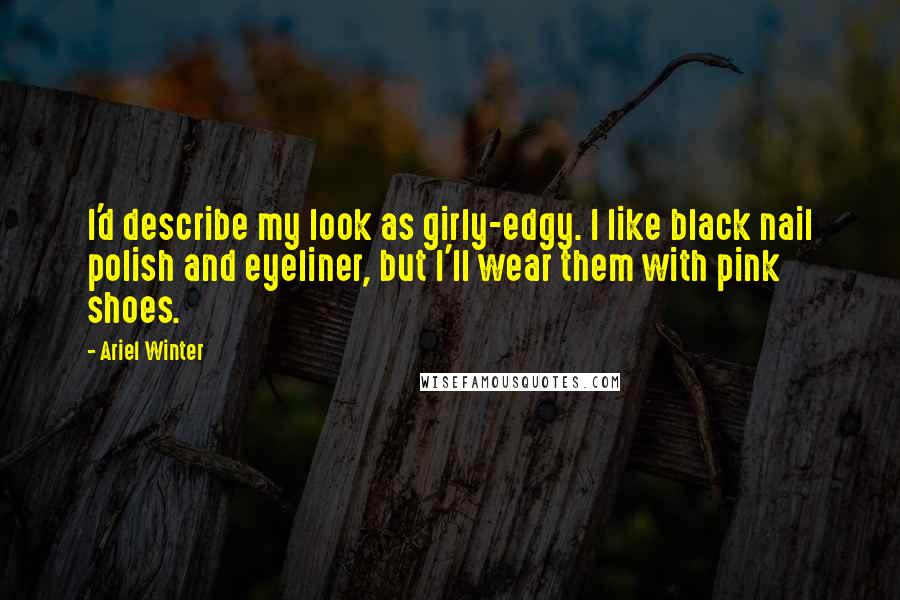 I'd describe my look as girly-edgy. I like black nail polish and eyeliner, but I'll wear them with pink shoes.

- Ariel Winter

WISEFAMOUSQUOTES.COM